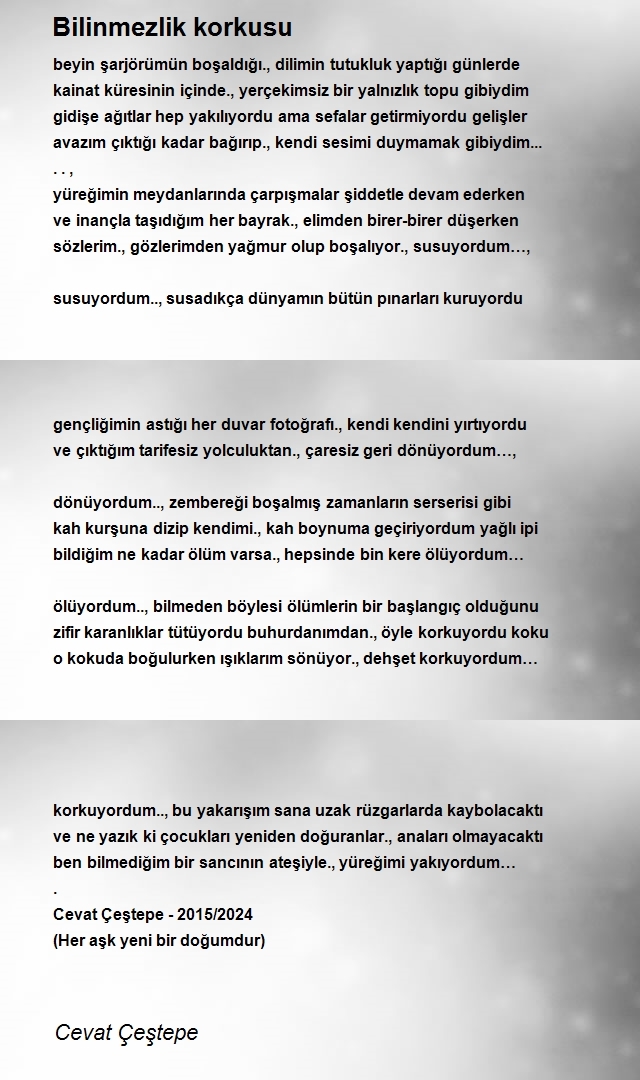 Bilinmezlik korkusu

beyin şarjörümün boşaldığı., dilimin tutukluk yaptığı günlerde
kainat küresinin içinde., yerçekimsiz bir yalnızlık topu gibiydim
gidişe ağıtlar hep yakılıyordu ama sefalar getirmiyordu gelişler
avazım çıktığı kadar bağırıp., kendi sesimi duymamak gibiydim...
. . ,
yüreğimin meydanlarında çarpışmalar şiddetle devam ederken
ve inançla taşıdığım her bayrak., elimden birer-birer düşerken
sözlerim., gözlerimden yağmur olup boşalıyor., susuyordum…,

susuyordum.., susadıkça dünyamın bütün pınarları kuruyordu

gençliğimin astığı her duvar fotoğrafı., kendi kendini yırtıyordu
ve çıktığım tarifesiz yolculuktan., çaresiz geri dönüyordum…,

dönüyordum.., zembereği boşalmış zamanların serserisi gibi
kah kurşuna dizip kendimi., kah boynuma geçiriyordum yağlı ipi
bildiğim ne kadar ölüm varsa., hepsinde bin kere ölüyordum…

ölüyordum.., bilmeden böylesi ölümlerin bir başlangıç olduğunu
zifir karanlıklar tütüyordu buhurdanımdan., öyle korkuyordu koku
o kokuda boğulurken ışıklarım sönüyor., dehşet korkuyordum…

korkuyordum.., bu yakarışım sana uzak rüzgarlarda kaybolacaktı
ve ne yazık ki çocukları yeniden doğuranlar., anaları olmayacaktı
ben bilmediğim bir sancının ateşiyle., yüreğimi yakıyordum…
.
Cevat Çeştepe - 2015/2024
(Her aşk yeni bir doğumdur)

Cevat Çeştepe